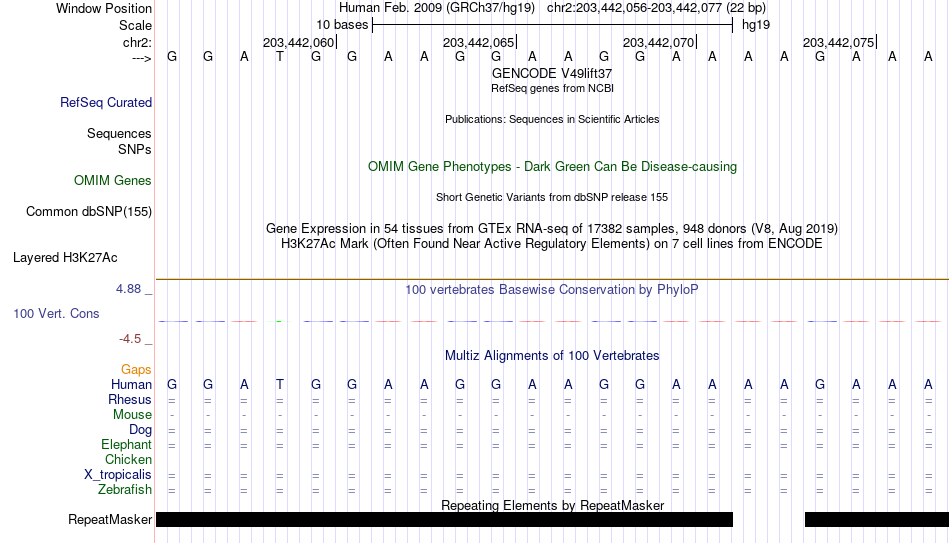 Window Position Human Feb. 2009 (GRCh37/hg19) chr2:203,442,056-203,442,077 (22 bp)
Scale 10 bases hg19
chr2: 203,442,060| 203,442,065| 203,442,070| 203,442,075|
---> G G A T G G A A G G A A G G A A A A G A A A
GENCODE V49lift37
RefSeq genes from NCBI
RefSeq Curated
Publications: Sequences in Scientific Articles
Sequences
SNPs
OMIM Gene Phenotypes - Dark Green Can Be Disease-causing
OMIM Genes
Short Genetic Variants from dbSNP release 155
Common dbSNP(155)
Gene Expression in 54 tissues from GTEx RNA-seq of 17382 samples, 948 donors (V8, Aug 2019)
H3K27Ac Mark (Often Found Near Active Regulatory Elements) on 7 cell lines from ENCODE
Layered H3K27Ac
4.88 _ 100 vertebrates Basewise Conservation by PhyloP
100 Vert. Cons
-4.5 _
Multiz Alignments of 100 Vertebrates
Gaps
Human G G A T G G A A G G A A G G A A A A G A A A
Rhesus = = = = = = = = = = = = = = = = = = = = = =
Mouse - - - - - - - - - - - - - - - - - - - - - -
Dog = = = = = = = = = = = = = = = = = = = = = =
Elephant = = = = = = = = = = = = = = = = = = = = = =
Chicken
X_tropicalis = = = = = = = = = = = = = = = = = = = = = =
Zebrafish = = = = = = = = = = = = = = = = = = = = = =
Repeating Elements by RepeatMasker
RepeatMasker